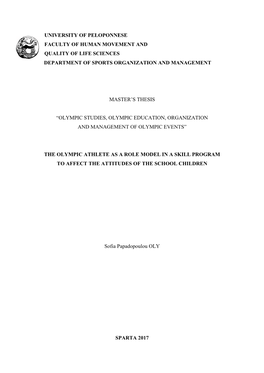 UNIVERSITY OF PELOPONNESE
FACULTY OF HUMAN MOVEMENT AND
QUALITY OF LIFE SCIENCES
DEPARTMENT OF SPORTS ORGANIZATION AND MANAGEMENT

MASTER'S THESIS

"OLYMPIC STUDIES, OLYMPIC EDUCATION, ORGANIZATION AND MANAGEMENT OF OLYMPIC EVENTS"

THE OLYMPIC ATHLETE AS A ROLE MODEL IN A SKILL PROGRAM TO AFFECT THE ATTITUDES OF THE SCHOOL CHILDREN

Sofia Papadopoulou OLY

SPARTA 2017